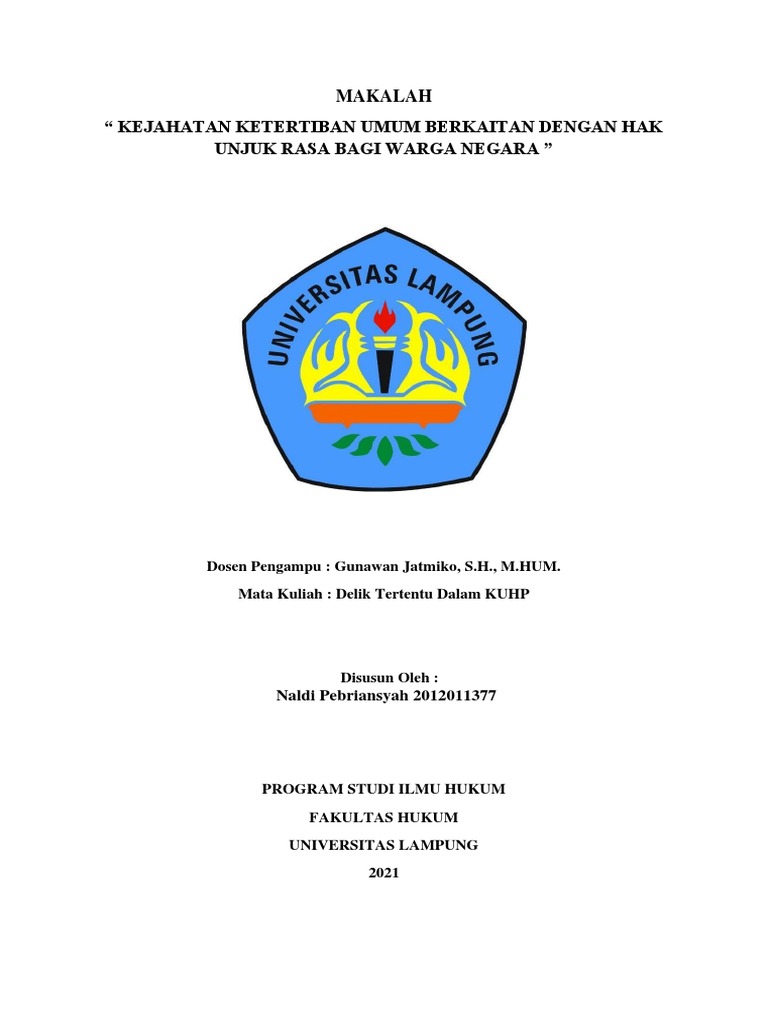 MAKALAH
“ KEJAHATAN KETERTIBAN UMUM BERKAITAN DENGAN HAK UNJUK RASA BAGI WARGA NEGARA ”

UNIVERSITAS LAMPUNG

Dosen Pengampu : Gunawan Jatmiko, S.H., M.HUM.
Mata Kuliah : Delik Tertentu Dalam KUHP

Disusun Oleh :
Naldi Pebriansyah 2012011377

PROGRAM STUDI ILMU HUKUM
FAKULTAS HUKUM
UNIVERSITAS LAMPUNG
2021